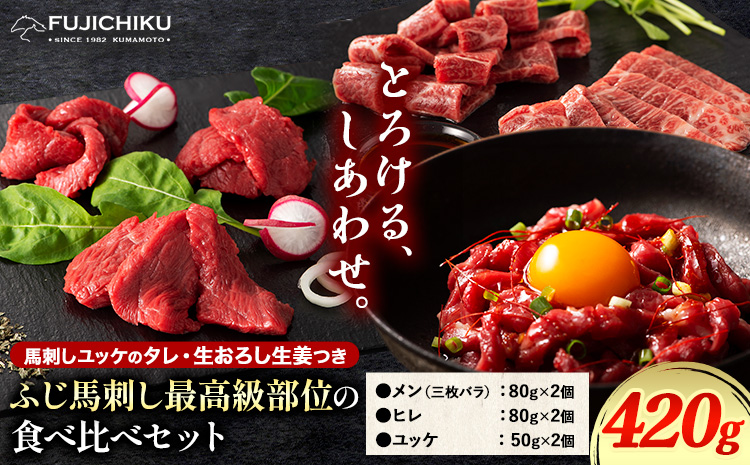 FUJICHIKU
• SINCE 1982 KUMAMOTO •

とろける、しあわせ。

馬刺しユッケのタレ・生おろし生姜つき

ふじ馬刺し最高級部位の食べ比べセット

●メン（三枚バラ）：80g×2個
●ヒレ：80g×2個
●ユッケ：50g×2個

420g